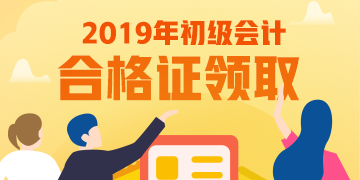 2019年初级会计
合格证领取